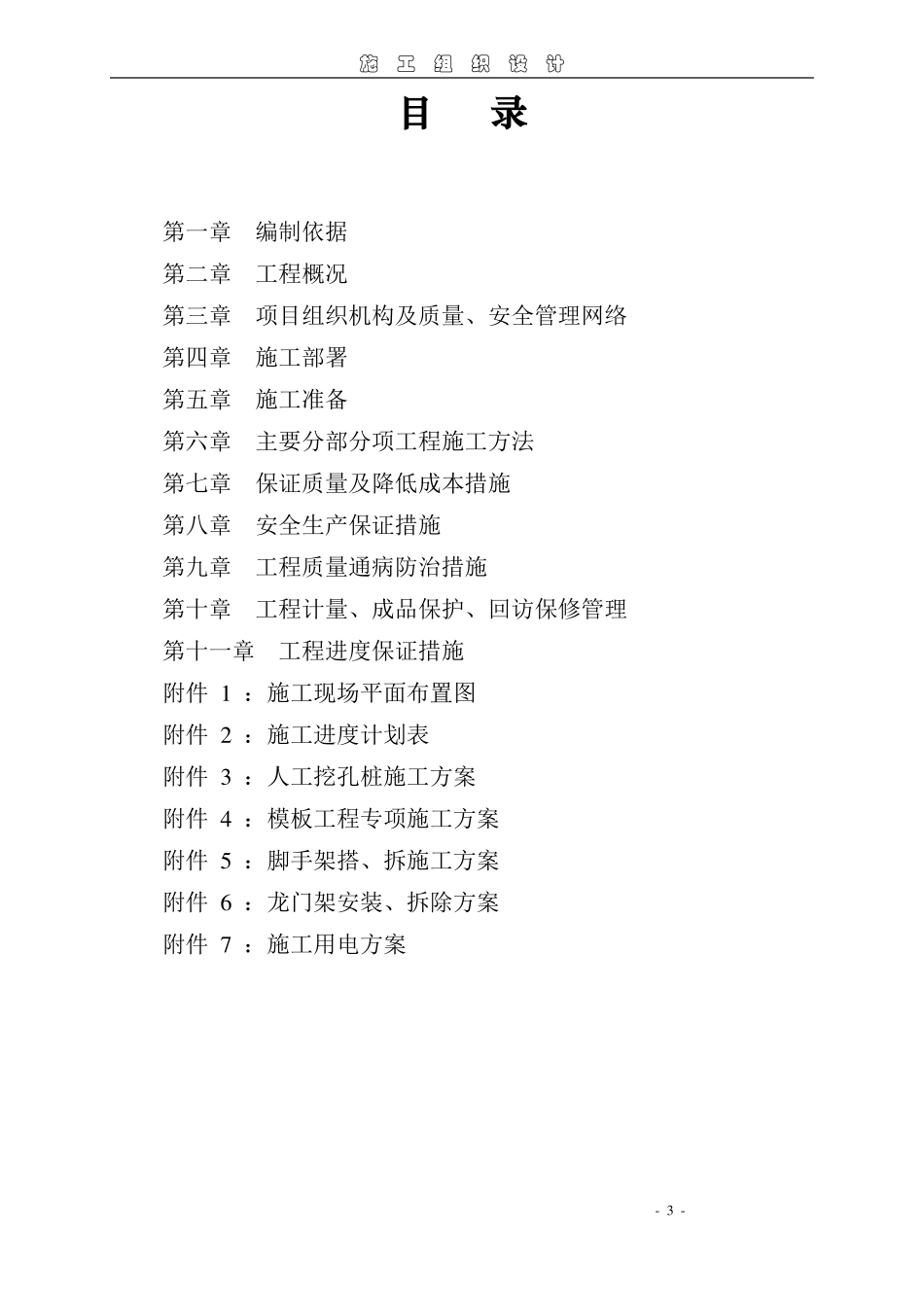 施 工 组 织 设 计

目 录

第一章 编制依据

第二章 工程概况

第三章 项目组织机构及质量、安全管理网络

第四章 施工部署

第五章 施工准备

第六章 主要分部分项工程施工方法

第七章 保证质量及降低成本措施

第八章 安全生产保证措施

第九章 工程质量通病防治措施

第十章 工程计量、成品保护、回访保修管理

第十一章 工程进度保证措施

附件 1 ：施工现场平面布置图

附件 2 ：施工进度计划表

附件 3 ：人工挖孔桩施工方案

附件 4 ：模板工程专项施工方案

附件 5 ：脚手架搭、拆施工方案

附件 6 ：龙门架安装、拆除方案

附件 7 ：施工用电方案

- 3 -